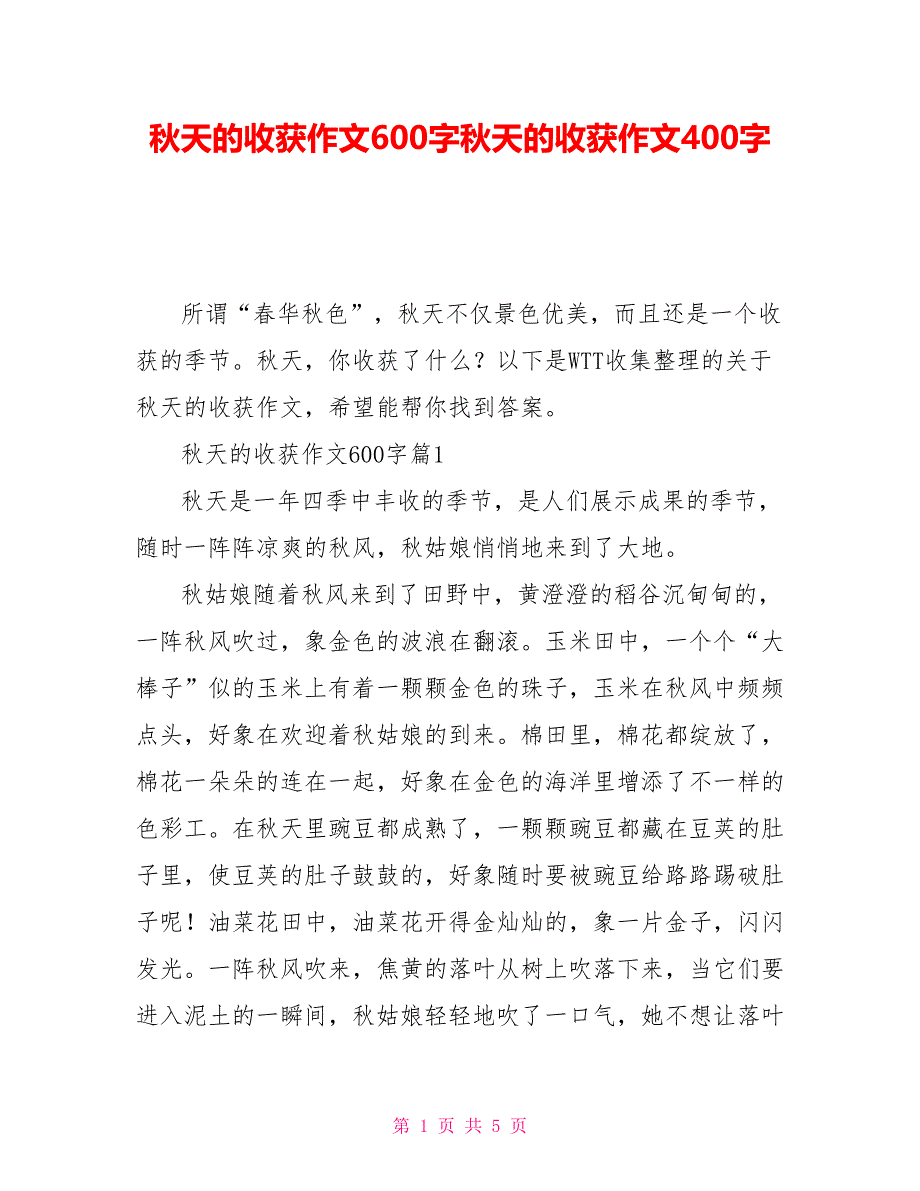 秋天的收获作文600字秋天的收获作文400字

所谓“春华秋色”，秋天不仅景色优美，而且还是一个收获的季节。秋天，你收获了什么？以下是WTT收集整理的关于秋天的收获作文，希望能帮你找到答案。

秋天的收获作文600字篇1

秋天是一年四季中丰收的季节，是人们展示成果的季节，随时一阵阵凉爽的秋风，秋姑娘悄悄地来到了大地。

秋姑娘随着秋风来到了田野中，黄澄澄的稻谷沉甸甸的，一阵秋风吹过，象金色的波浪在翻滚。玉米田中，一个个“大棒子”似的玉米上有着一颗颗金色的珠子，玉米在秋风中频频点头，好象在欢迎着秋姑娘的到来。棉田里，棉花都绽放了，棉花一朵朵的连在一起，好象在金色的海洋里增添了不一样的色彩工。在秋天里豌豆都成熟了，一颗颗豌豆都藏在豆荚的肚子里，使豆荚的肚子鼓鼓的，好象随时要被豌豆给路路踢破肚子呢！油菜花田中，油菜花开得金灿灿的，象一片金子，闪闪发光。一阵秋风吹来，焦黄的落叶从树上吹落下来，当它们要进入泥土的一瞬间，秋姑娘轻轻地吹了一口气，她不想让落叶

第 1 页 共 5 页